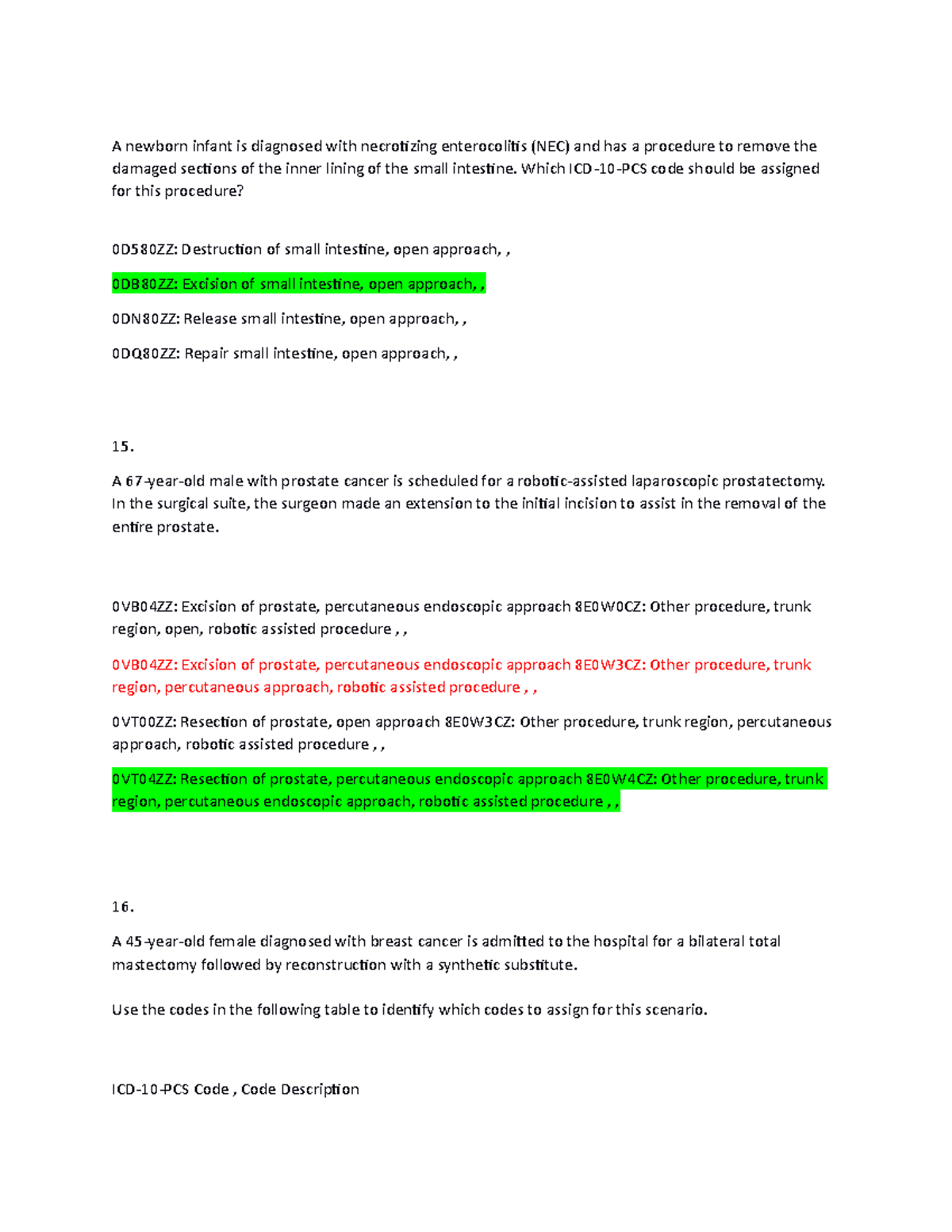 A newborn infant is diagnosed with necrotizing enterocolitis (NEC) and has a procedure to remove the damaged sections of the inner lining of the small intestine. Which ICD-10-PCS code should be assigned for this procedure?

0D580ZZ: Destruction of small intestine, open approach, ,

0DB80ZZ: Excision of small intestine, open approach, ,

0DN80ZZ: Release small intestine, open approach, ,

0DQ80ZZ: Repair small intestine, open approach, ,

15.

A 67-year-old male with prostate cancer is scheduled for a robotic-assisted laparoscopic prostatectomy. In the surgical suite, the surgeon made an extension to the initial incision to assist in the removal of the entire prostate.

0VB04ZZ: Excision of prostate, percutaneous endoscopic approach 8E0W0CZ: Other procedure, trunk region, open, robotic assisted procedure , ,

0VB04ZZ: Excision of prostate, percutaneous endoscopic approach 8E0W3CZ: Other procedure, trunk region, percutaneous approach, robotic assisted procedure , ,

0VT00ZZ: Resection of prostate, open approach 8E0W3CZ: Other procedure, trunk region, percutaneous approach, robotic assisted procedure , ,

0VT04ZZ: Resection of prostate, percutaneous endoscopic approach 8E0W4CZ: Other procedure, trunk region, percutaneous endoscopic approach, robotic assisted procedure , ,

16.

A 45-year-old female diagnosed with breast cancer is admitted to the hospital for a bilateral total mastectomy followed by reconstruction with a synthetic substitute.

Use the codes in the following table to identify which codes to assign for this scenario.

ICD-10-PCS Code , Code Description